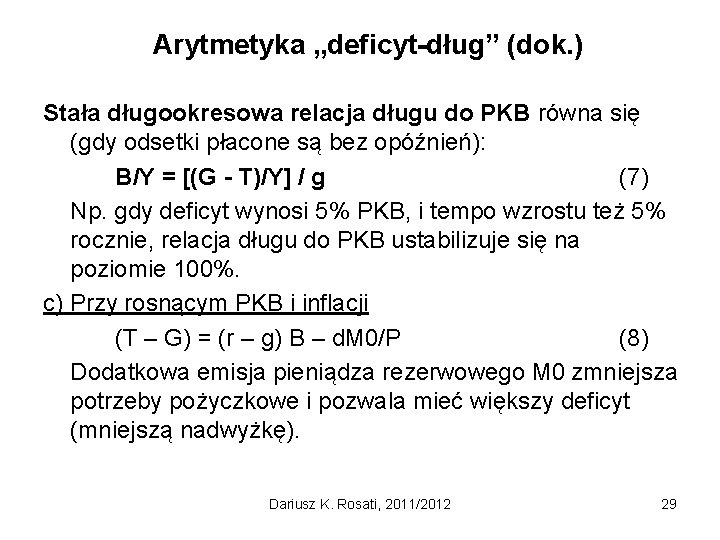 Arytmetyka „deficyt-dług" (dok.)

Stała długookresowa relacja długu do PKB równa się (gdy odsetki płacone są bez opóźnień):

$B/Y = [(G - T)/Y] / g$ (7)

Np. gdy deficyt wynosi 5% PKB, i tempo wzrostu też 5% rocznie, relacja długu do PKB ustabilizuje się na poziomie 100%.

c) Przy rosnącym PKB i inflacji

$(T – G) = (r – g) B – dM0/P$ (8)

Dodatkowa emisja pieniądza rezerwowego M0 zmniejsza potrzeby pożyczkowe i pozwala mieć większy deficyt (mniejszą nadwyżkę).

Dariusz K. Rosati, 2011/2012

29